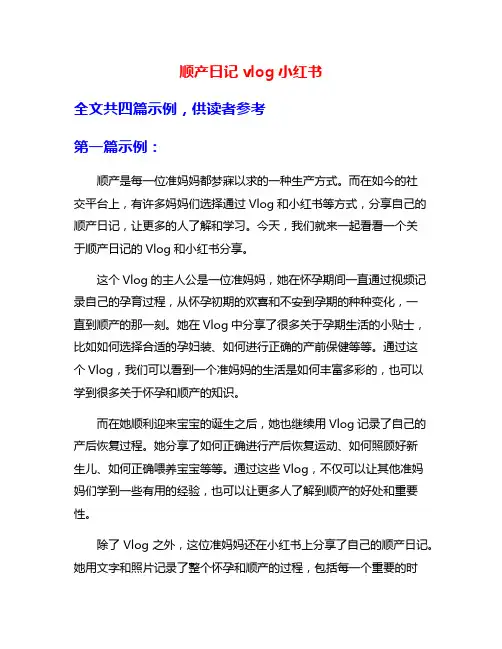 顺产日记 vlog 小红书

全文共四篇示例，供读者参考

第一篇示例：

顺产是每一位准妈妈都梦寐以求的一种生产方式。而在如今的社交平台上，有许多妈妈们选择通过 Vlog 和小红书等方式，分享自己的顺产日记，让更多的人了解和学习。今天，我们就来一起看看一个关于顺产日记的 Vlog 和小红书分享。

这个 Vlog 的主人公是一位准妈妈，她在怀孕期间一直通过视频记录自己的孕育过程，从怀孕初期的欢喜和不安到孕期的种种变化，一直到顺产的那一刻。她在 Vlog 中分享了很多关于孕期生活的小贴士，比如如何选择合适的孕妇装、如何进行正确的产前保健等等。通过这个 Vlog，我们可以看到一个准妈妈的生活是如何丰富多彩的，也可以学到很多关于怀孕和顺产的知识。

而在她顺利迎来宝宝的诞生之后，她也继续用 Vlog 记录了自己的产后恢复过程。她分享了如何正确进行产后恢复运动、如何照顾好新生儿、如何正确喂养宝宝等等。通过这些 Vlog，不仅可以让其他准妈妈们学到一些有用的经验，也可以让更多人了解到顺产的好处和重要性。

除了 Vlog 之外，这位准妈妈还在小红书上分享了自己的顺产日记。她用文字和照片记录了整个怀孕和顺产的过程，包括每一个重要的时